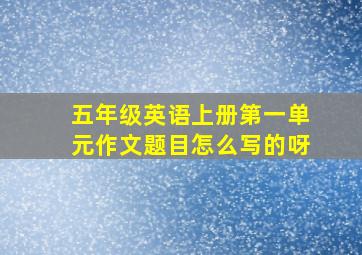 五年级英语上册第一单元作文题目怎么写的呀